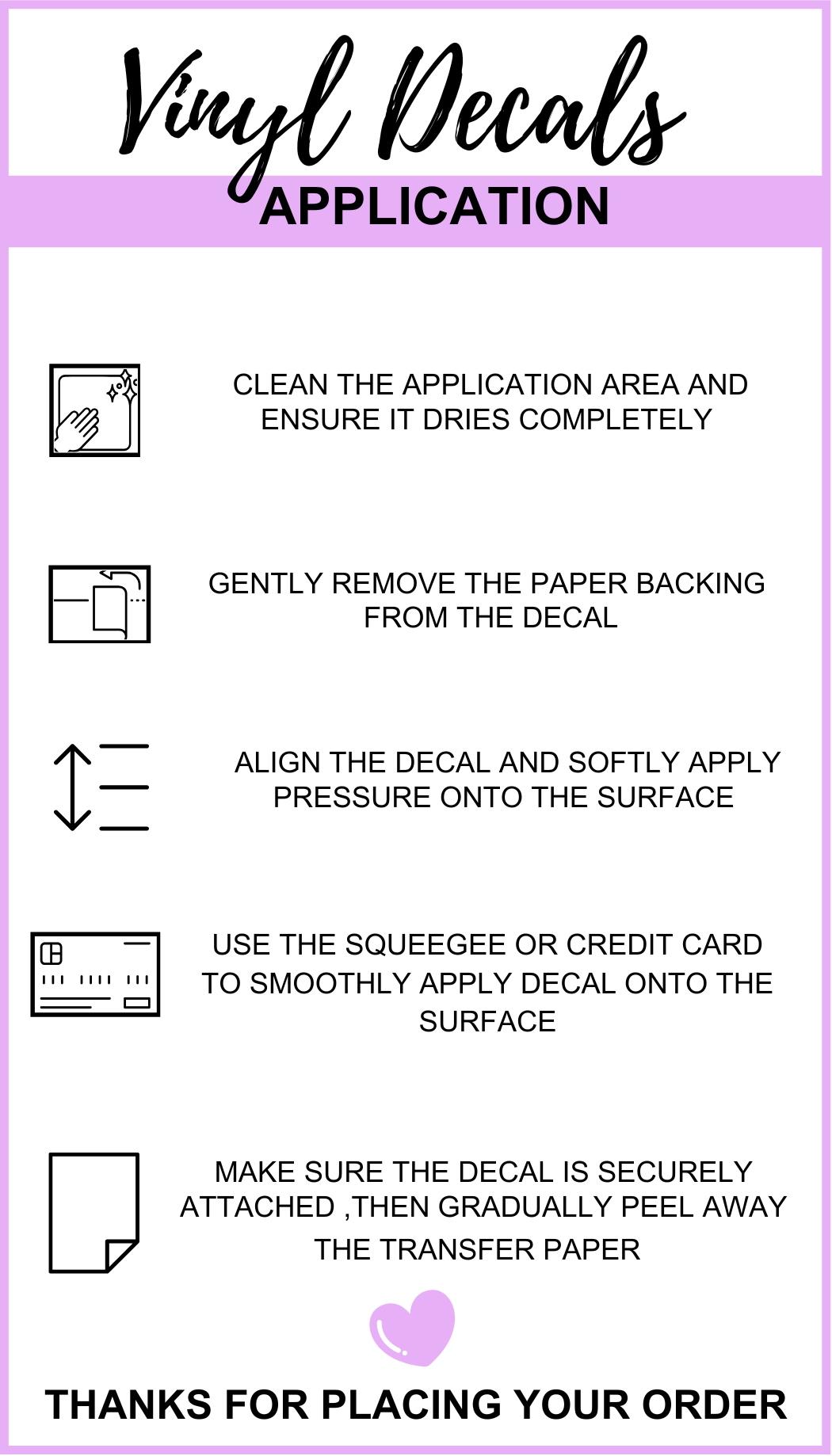 Vinyl Decals
APPLICATION

CLEAN THE APPLICATION AREA AND ENSURE IT DRIES COMPLETELY

GENTLY REMOVE THE PAPER BACKING FROM THE DECAL

ALIGN THE DECAL AND SOFTLY APPLY PRESSURE ONTO THE SURFACE

USE THE SQUEEGEE OR CREDIT CARD TO SMOOTHLY APPLY DECAL ONTO THE SURFACE

MAKE SURE THE DECAL IS SECURELY ATTACHED ,THEN GRADUALLY PEEL AWAY THE TRANSFER PAPER

THANKS FOR PLACING YOUR ORDER